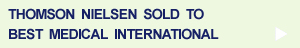 THOMSON NIELSEN SOLD TO
BEST MEDICAL INTERNATIONAL